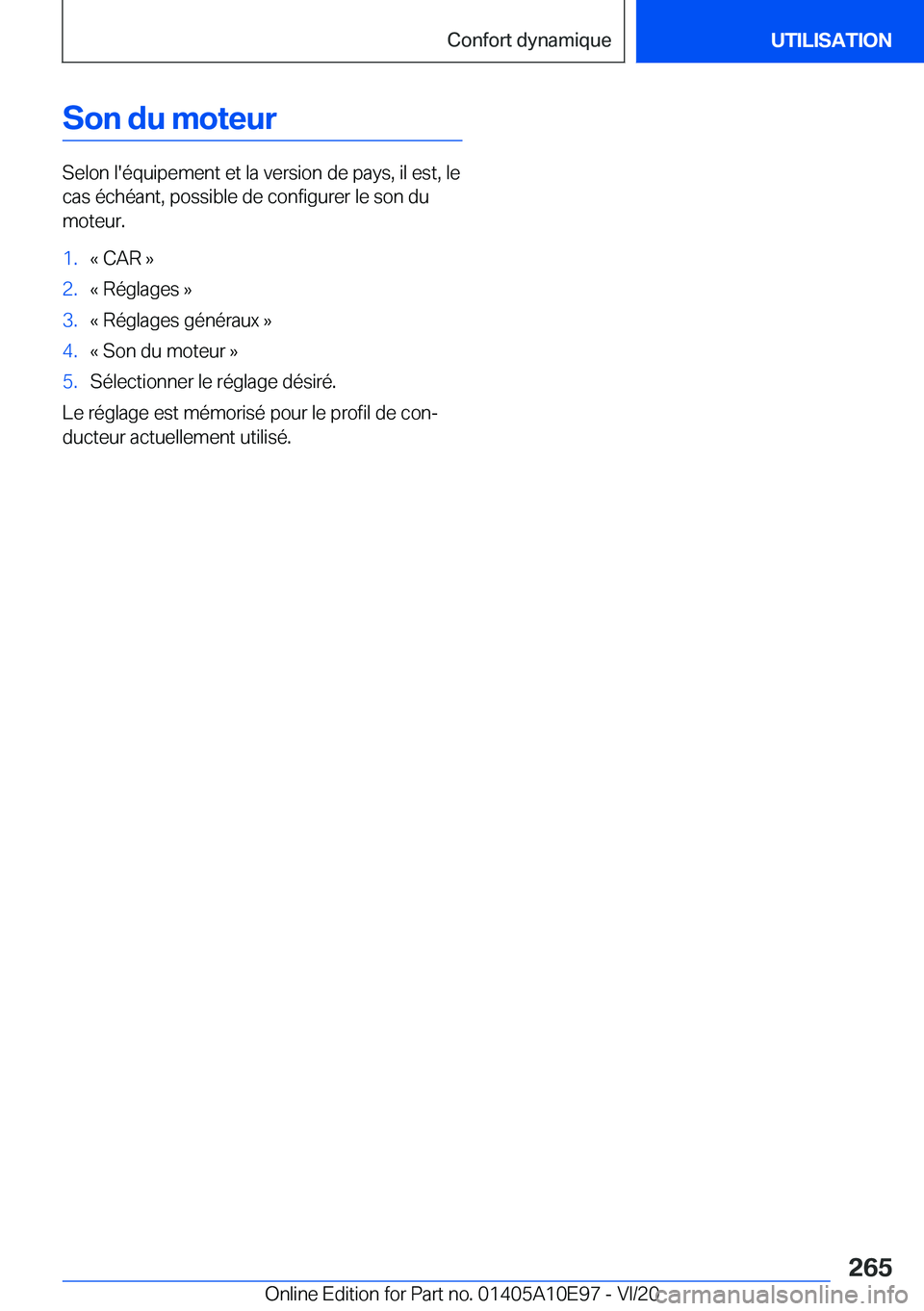 Confort dynamique

UTILISATION

Son du moteur

Selon l'équipement et la version de pays, il est, le cas échéant, possible de configurer le son du moteur.

1. « CAR »
2. « Réglages »
3. « Réglages généraux »
4. « Son du moteur »
5. Sélectionner le réglage désiré.

Le réglage est mémorisé pour le profil de conducteur actuellement utilisé.

265

Online Edition for Part no. 01405A10E97 - VI/20

carmanualsonline.info